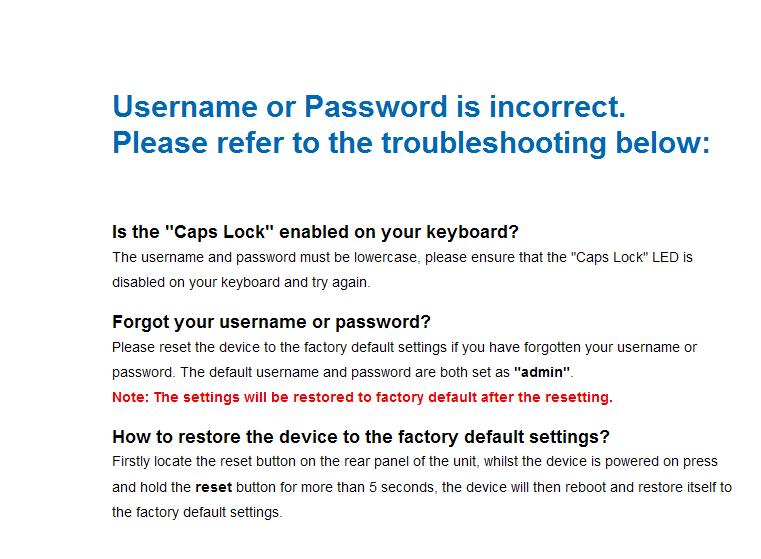 Username or Password is incorrect.
Please refer to the troubleshooting below:

Is the "Caps Lock" enabled on your keyboard?
The username and password must be lowercase, please ensure that the "Caps Lock" LED is disabled on your keyboard and try again.

Forgot your username or password?
Please reset the device to the factory default settings if you have forgotten your username or password. The default username and password are both set as "admin".
Note: The settings will be restored to factory default after the resetting.

How to restore the device to the factory default settings?
Firstly locate the reset button on the rear panel of the unit, whilst the device is powered on press and hold the reset button for more than 5 seconds, the device will then reboot and restore itself to the factory default settings.